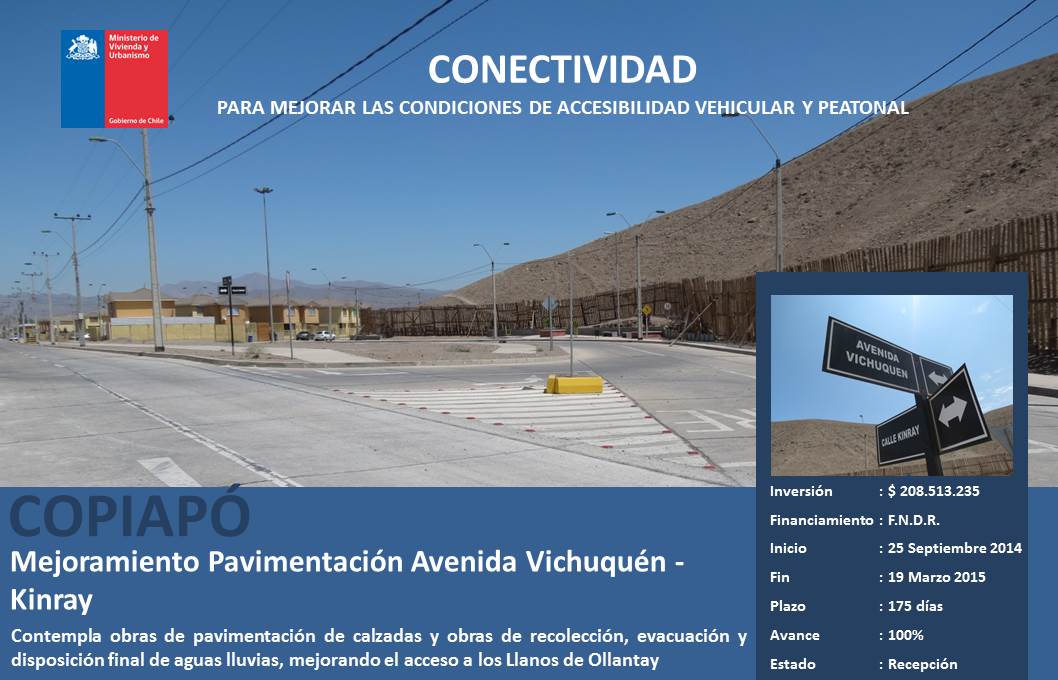 Ministerio de Vivienda y Urbanismo

Gobierno de Chile

CONECTIVIDAD

PARA MEJORAR LAS CONDICIONES DE ACCESIBILIDAD VEHICULAR Y PEATONAL

AVENIDA VICHUQUEN

CALLE KINRAY

COPIAPÓ

Mejoramiento Pavimentación Avenida Vichuquén - Kinray

Contempla obras de pavimentación de calzadas y obras de recolección, evacuación y disposición final de aguas lluvias, mejorando el acceso a los Llanos de Ollantay

Inversión : $ 208.513.235
Financiamiento : F.N.D.R.
Inicio : 25 Septiembre 2014
Fin : 19 Marzo 2015
Plazo : 175 días
Avance : 100%
Estado : Recepción